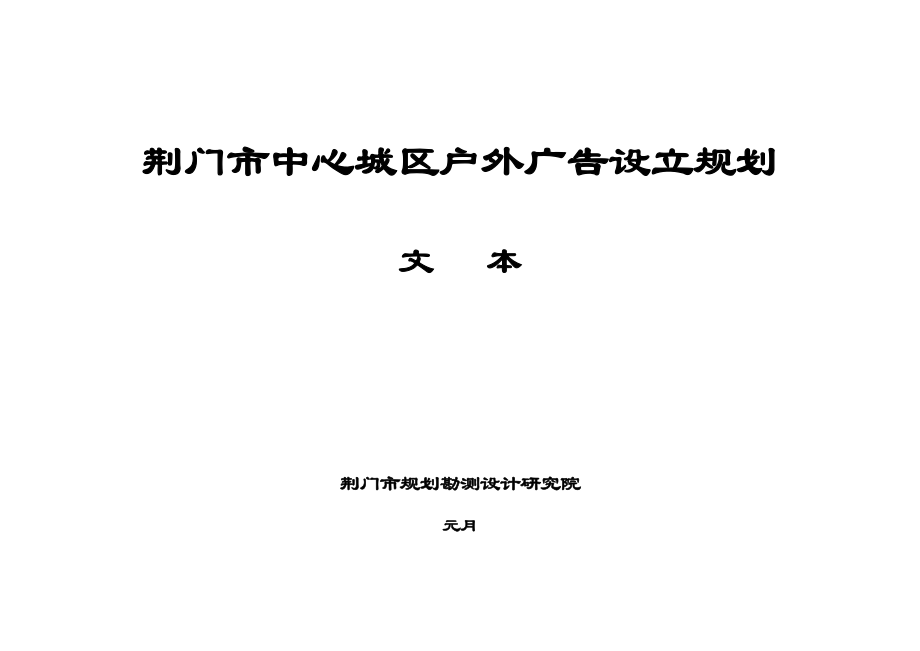 荆门市中心城区户外广告设立规划

文　本

荆门市规划勘测设计研究院

元月